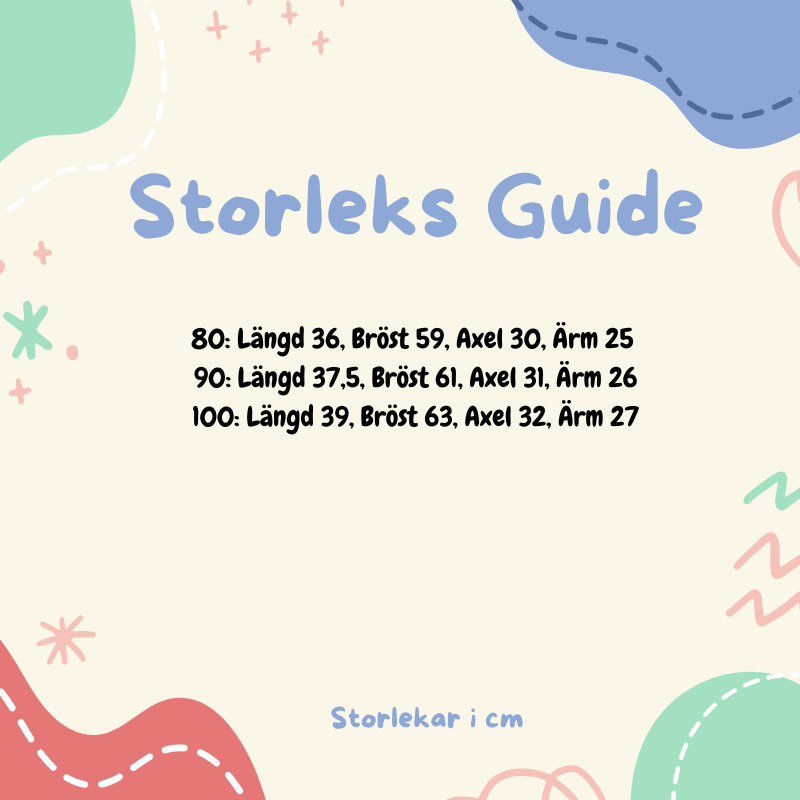 Storleks Guide

80: Längd 36, Bröst 59, Axel 30, Ärm 25
90: Längd 37,5, Bröst 61, Axel 31, Ärm 26
100: Längd 39, Bröst 63, Axel 32, Ärm 27

Storlekar i cm